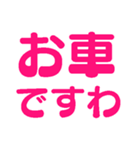 お車
ですわ